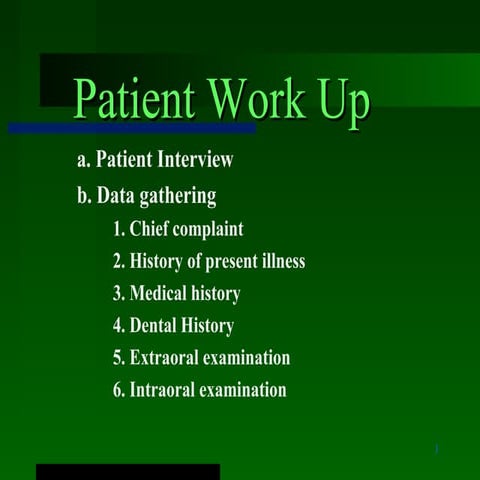 Patient Work Up

a. Patient Interview

b. Data gathering

1. Chief complaint

2. History of present illness

3. Medical history

4. Dental History

5. Extraoral examination

6. Intraoral examination